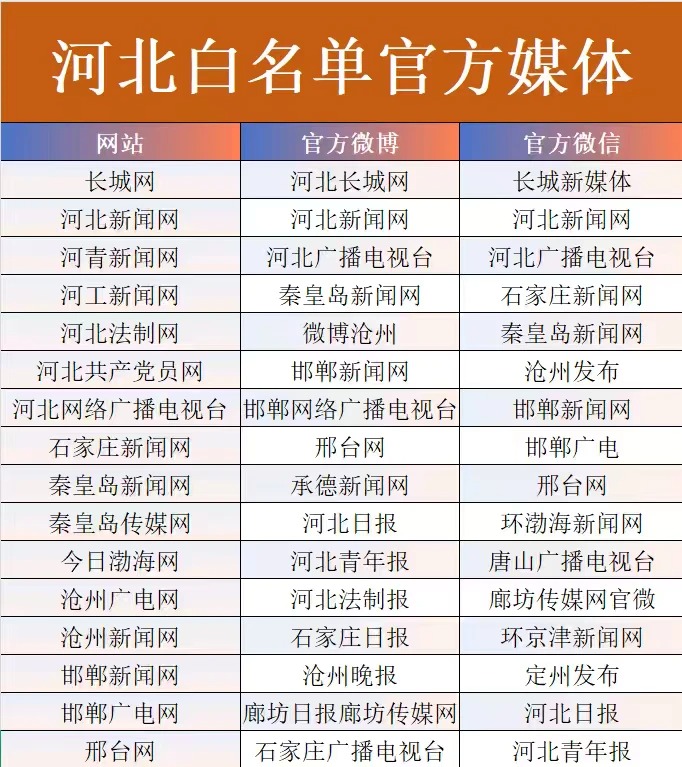 河北白名单官方媒体

| 网站 | 官方微博 | 官方微信 |
|---|---|---|
| 长城网 | 河北长城网 | 长城新媒体 |
| 河北新闻网 | 河北新闻网 | 河北新闻网 |
| 河青新闻网 | 河北广播电视台 | 河北广播电视台 |
| 河工新闻网 | 秦皇岛新闻网 | 石家庄新闻网 |
| 河北法制网 | 微博沧州 | 秦皇岛新闻网 |
| 河北共产党员网 | 邯郸新闻网 | 沧州发布 |
| 河北网络广播电视台 | 邯郸网络广播电视台 | 邯郸新闻网 |
| 石家庄新闻网 | 邢台网 | 邯郸广电 |
| 秦皇岛新闻网 | 承德新闻网 | 邢台网 |
| 秦皇岛传媒网 | 河北日报 | 环渤海新闻网 |
| 今日渤海网 | 河北青年报 | 唐山广播电视台 |
| 沧州广电网 | 河北法制报 | 廊坊传媒网官微 |
| 沧州新闻网 | 石家庄日报 | 环京津新闻网 |
| 邯郸新闻网 | 沧州晚报 | 定州发布 |
| 邯郸广电网 | 廊坊日报廊坊传媒网 | 河北日报 |
| 邢台网 | 石家庄广播电视台 | 河北青年报 |